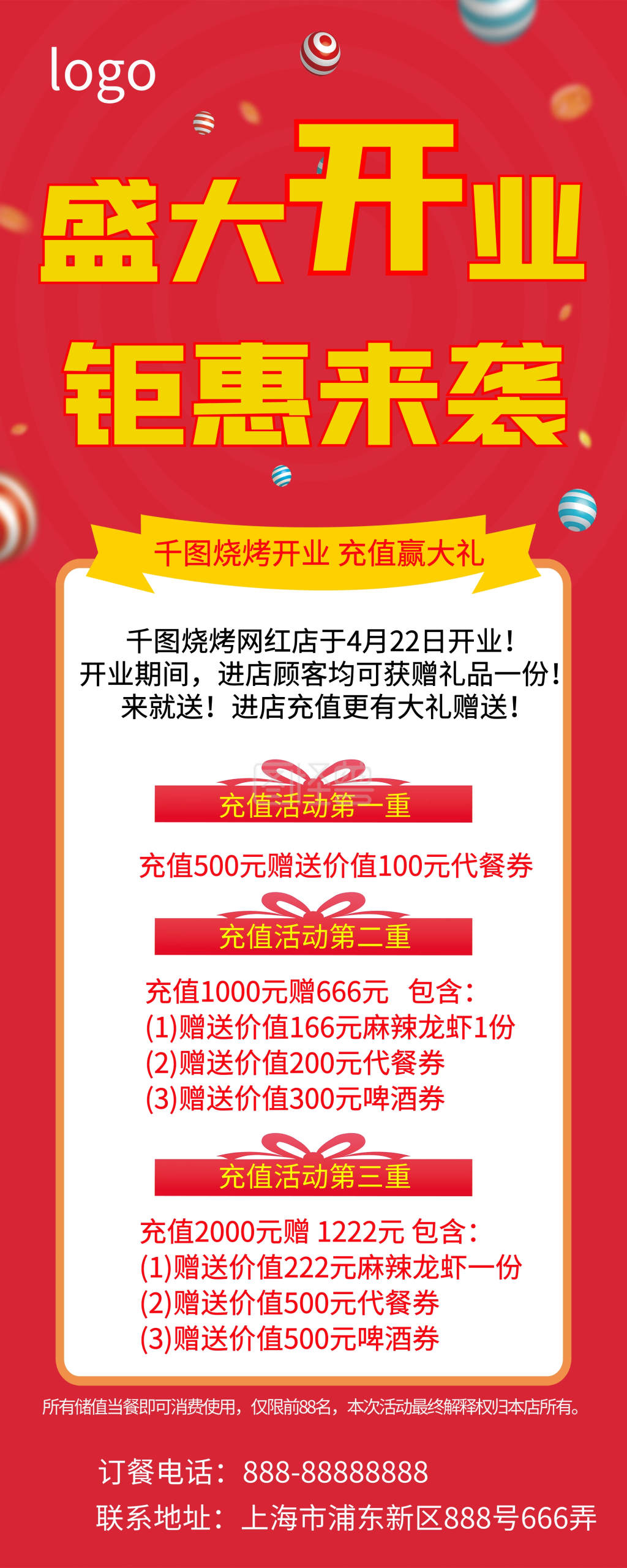 logo

盛大开业
钜惠来袭

千图烧烤开业 充值赢大礼

千图烧烤网红店于4月22日开业！
开业期间，进店顾客均可获赠礼品一份！
来就送！进店充值更有大礼赠送！

充值活动第一重

充值500元赠送价值100元代餐券

充值活动第二重

充值1000元赠666元 包含：
(1)赠送价值166元麻辣龙虾1份
(2)赠送价值200元代餐券
(3)赠送价值300元啤酒券

充值活动第三重

充值2000元赠 1222元 包含：
(1)赠送价值222元麻辣龙虾一份
(2)赠送价值500元代餐券
(3)赠送价值500元啤酒券

所有储值当餐即可消费使用，仅限前88名，本次活动最终解释权归本店所有。

订餐电话：888-88888888
联系地址：上海市浦东新区888号666弄